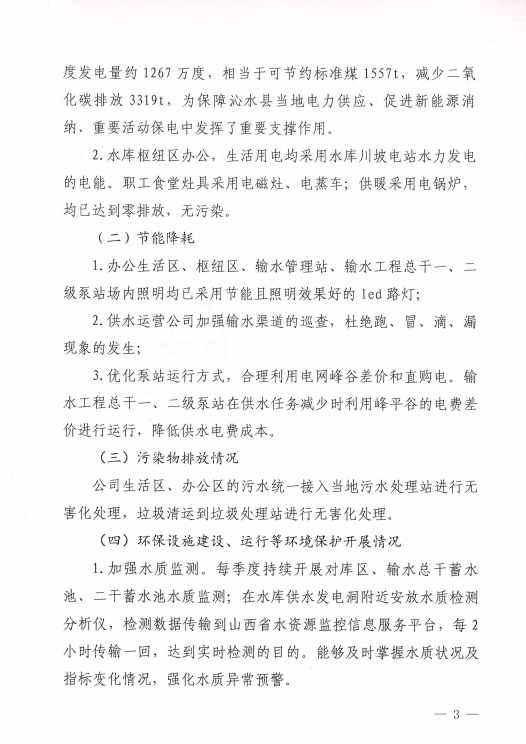 度发电量约 1267 万度，相当于可节约标准煤 1557t，减少二氧化碳排放 3319t，为保障沁水县当地电力供应、促进新能源消纳、重要活动保电中发挥了重要支撑作用。

2. 水库枢纽区办公，生活用电均采用水库川坡电站水力发电的电能。职工食堂灶具采用电磁灶、电蒸车；供暖采用电锅炉，均已达到零排放，无污染。

（二）节能降耗

1. 办公生活区、枢纽区、输水管理站、输水工程总干一、二级泵站场内照明均已采用节能且照明效果好的 led 路灯；

2. 供水运营公司加强输水渠道的巡查，杜绝跑、冒、滴、漏现象的发生；

3. 优化泵站运行方式，合理利用电网峰谷差价和直购电。输水工程总干一、二级泵站在供水任务减少时利用峰平谷的电费差价进行运行，降低供水电费成本。

（三）污染物排放情况

公司生活区、办公区的污水统一接入当地污水处理站进行无害化处理，垃圾清运到垃圾处理站进行无害化处理。

（四）环保设施建设、运行等环境保护开展情况

1. 加强水质监测。每季度持续开展对库区、输水总干蓄水池、二干蓄水池水质监测；在水库供水发电洞附近安放水质检测分析仪，检测数据传输到山西省水资源监控信息服务平台，每 2 小时传输一回，达到实时检测的目的。能够及时掌握水质状况及指标变化情况，强化水质异常预警。

— 3 —